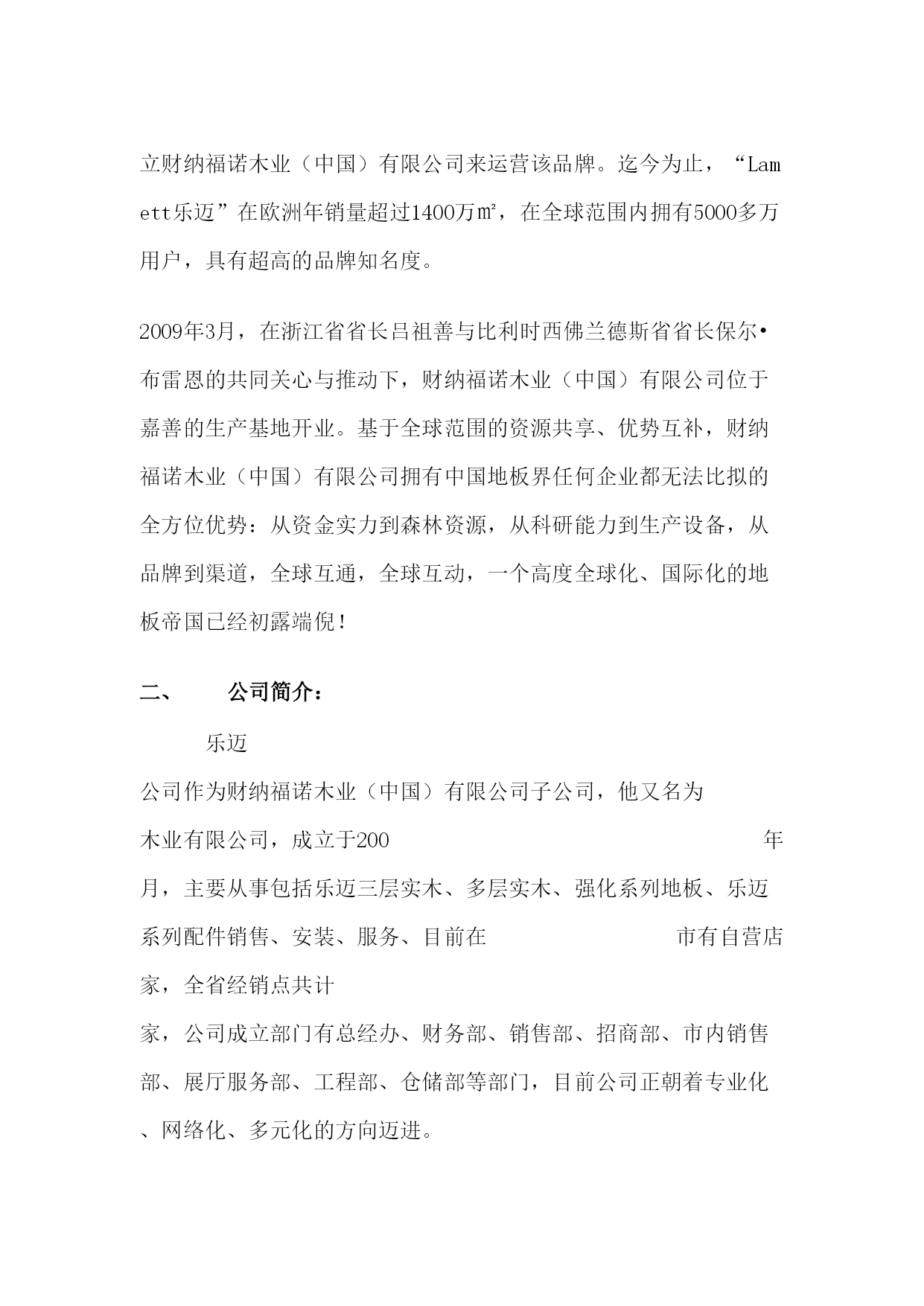 立财纳福诺木业（中国）有限公司来运营该品牌。迄今为止，“Lamett乐迈”在欧洲年销量超过1400万㎡，在全球范围内拥有5000多万用户，具有超高的品牌知名度。

2009年3月，在浙江省省长吕祖善与比利时西佛兰德斯省省长保尔•布雷恩的共同关心与推动下，财纳福诺木业（中国）有限公司位于嘉善的生产基地开业。基于全球范围的资源共享、优势互补，财纳福诺木业（中国）有限公司拥有中国地板界任何企业都无法比拟的全方位优势：从资金实力到森林资源，从科研能力到生产设备，从品牌到渠道，全球互通，全球互动，一个高度全球化、国际化的地板帝国已经初露端倪！

二、 公司简介：

乐迈

公司作为财纳福诺木业（中国）有限公司子公司，他又名为

木业有限公司，成立于200 年

月，主要从事包括乐迈三层实木、多层实木、强化系列地板、乐迈系列配件销售、安装、服务、目前在 市有自营店

家，全省经销点共计

家，公司成立部门有总经办、财务部、销售部、招商部、市内销售部、展厅服务部、工程部、仓储部等部门，目前公司正朝着专业化、网络化、多元化的方向迈进。